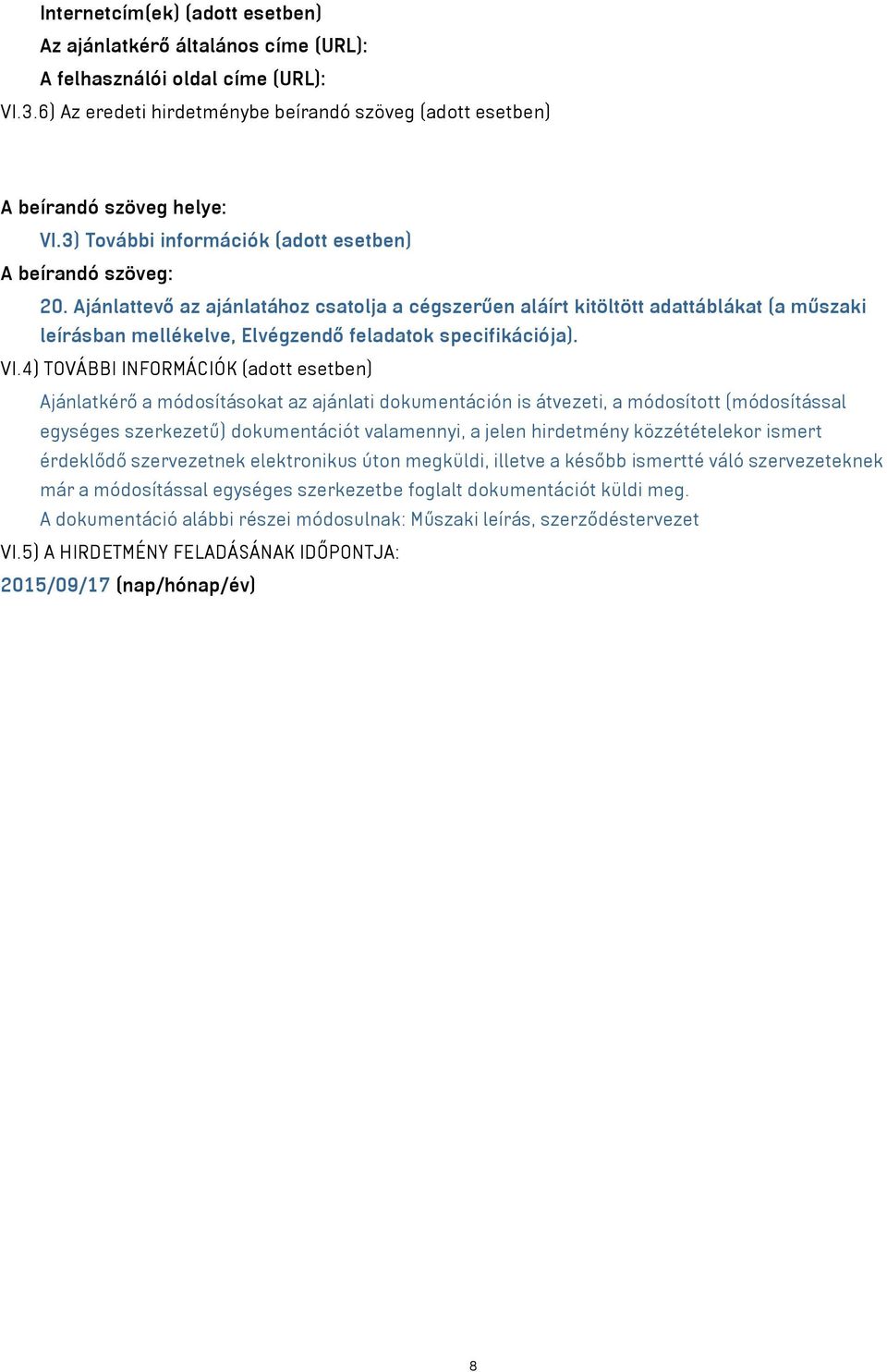 Internetcím(ek) (adott esetben)
Az ajánlatkérő általános címe (URL):
A felhasználói oldal címe (URL):
VI.3.6) Az eredeti hirdetménybe beírandó szöveg (adott esetben)

A beírandó szöveg helye:
VI.3) További információk (adott esetben)
A beírandó szöveg:
20. Ajánlattevő az ajánlatához csatolja a cégszerűen aláírt kitöltött adattáblákat (a műszaki leírásban mellékelve, Elvégzendő feladatok specifikációja).
VI.4) TOVÁBBI INFORMÁCIÓK (adott esetben)
Ajánlatkérő a módosításokat az ajánlati dokumentáción is átvezeti, a módosított (módosítással egységes szerkezetű) dokumentációt valamennyi, a jelen hirdetmény közzétételekor ismert érdeklődő szervezetnek elektronikus úton megküldi, illetve a később ismertté váló szervezeteknek már a módosítással egységes szerkezetbe foglalt dokumentációt küldi meg.
A dokumentáció alábbi részei módosulnak: Műszaki leírás, szerződéstervezet
VI.5) A HIRDETMÉNY FELADÁSÁNAK IDŐPONTJA:
2015/09/17 (nap/hónap/év)

8